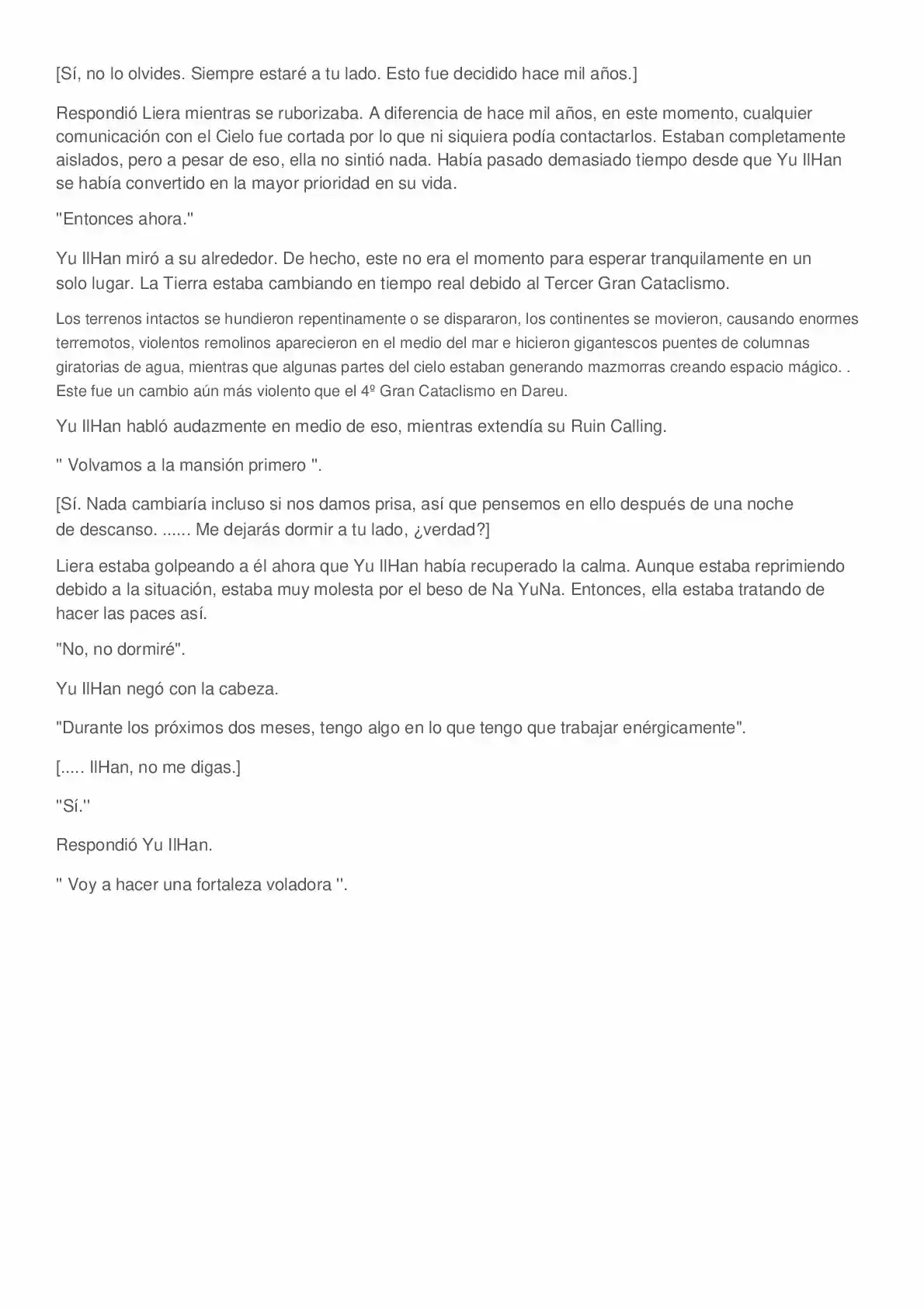 [Sí, no lo olvides. Siempre estaré a tu lado. Esto fue decidido hace mil años.]

Respondió Liera mientras se ruborizaba. A diferencia de hace mil años, en este momento, cualquier comunicación con el Cielo fue cortada por lo que ni siquiera podía contactarlos. Estaban completamente aislados, pero a pesar de eso, ella no sintió nada. Había pasado demasiado tiempo desde que Yu IlHan se había convertido en la mayor prioridad en su vida.

"Entonces ahora."

Yu IlHan miró a su alrededor. De hecho, este no era el momento para esperar tranquilamente en un solo lugar. La Tierra estaba cambiando en tiempo real debido al Tercer Gran Cataclismo.

Los terrenos intactos se hundieron repentinamente o se dispararon, los continentes se movieron, causando enormes terremotos, violentos remolinos aparecieron en el medio del mar e hicieron gigantescos puentes de columnas giratorias de agua, mientras que algunas partes del cielo estaban generando mazmorras creando espacio mágico. . Este fue un cambio aún más violento que el 4º Gran Cataclismo en Dareu.

Yu IlHan habló audazmente en medio de eso, mientras extendía su Ruin Calling.

" Volvamos a la mansión primero ".

[Sí. Nada cambiaría incluso si nos damos prisa, así que pensemos en ello después de una noche de descanso. ...... Me dejarás dormir a tu lado, ¿verdad?]

Liera estaba golpeando a él ahora que Yu IlHan había recuperado la calma. Aunque estaba reprimiendo debido a la situación, estaba muy molesta por el beso de Na YuNa. Entonces, ella estaba tratando de hacer las paces así.

"No, no dormiré".

Yu IlHan negó con la cabeza.

"Durante los próximos dos meses, tengo algo en lo que tengo que trabajar enérgicamente".

[..... IlHan, no me digas.]

"Sí."

Respondió Yu IlHan.

" Voy a hacer una fortaleza voladora ".